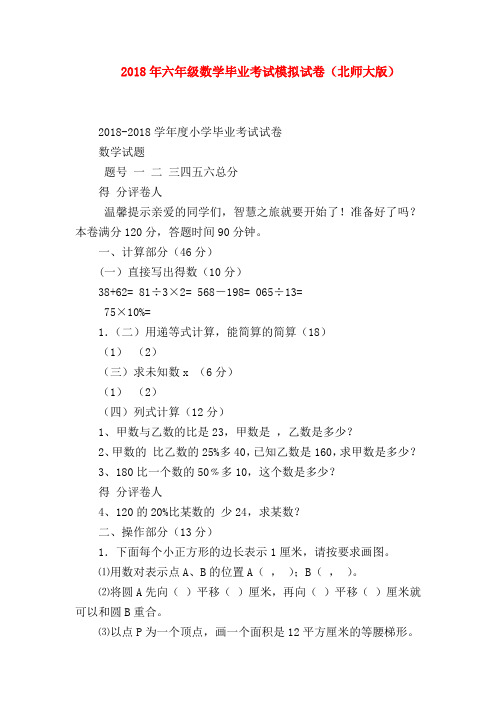 2018年六年级数学毕业考试模拟试卷（北师大版）

2018-2018学年度小学毕业考试试卷

数学试题

题号 一 二 三四五六总分

得 分评卷人

温馨提示亲爱的同学们，智慧之旅就要开始了！准备好了吗？本卷满分120分，答题时间90分钟。

一、计算部分（46分）

（一）直接写出得数（10分）

38+62= 81÷3×2= 568－198= 065÷13=

75×10%=

1.（二）用递等式计算，能简算的简算（18）

（1） （2）

（三）求未知数x （6分）

（1） （2）

（四）列式计算（12分）

1、甲数与乙数的比是23，甲数是 ，乙数是多少？

2、甲数的 比乙数的25%多40，已知乙数是160，求甲数是多少？

3、180比一个数的50%多10，这个数是多少？

得 分评卷人

4、120的20%比某数的 少24，求某数？

二、操作部分（13分）

1．下面每个小正方形的边长表示1厘米，请按要求画图。

⑴用数对表示点A、B的位置A（ ， ）；B（ ， ）。

⑵将圆A先向（ ）平移（ ）厘米，再向（ ）平移（ ）厘米就可以和圆B重合。

⑶以点P为一个顶点，画一个面积是12平方厘米的等腰梯形。